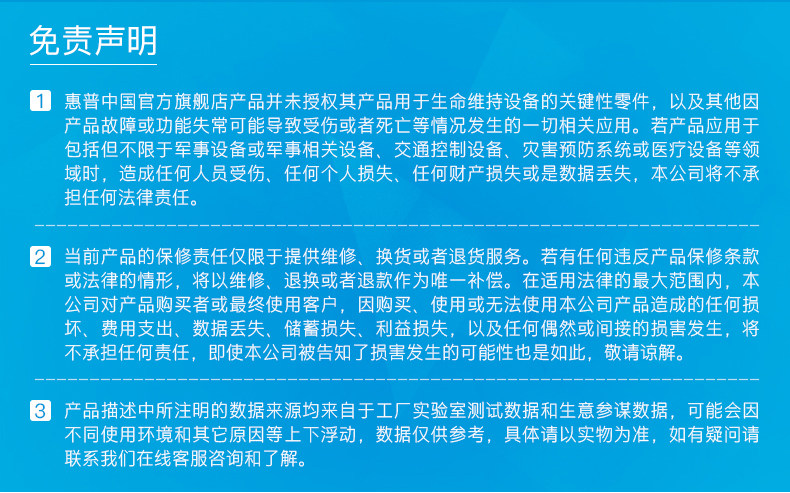 免责声明

1 惠普中国官方旗舰店产品并未授权其产品用于生命维持设备的关键性零件，以及其他因产品故障或功能失常可能导致受伤或者死亡等情况发生的一切相关应用。若产品应用于包括但不限于军事设备或军事相关设备、交通控制设备、灾害预防系统或医疗设备等领域时，造成任何人员受伤、任何个人损失、任何财产损失或是数据丢失，本公司将不承担任何法律责任。

2 当前产品的保修责任仅限于提供维修、换货或者退货服务。若有任何违反产品保修条款或法律的情形，将以维修、退换或者退款作为唯一补偿。在适用法律的最大范围内，本公司对产品购买者或最终使用客户，因购买、使用或无法使用本公司产品造成的任何损坏、费用支出、数据丢失、储蓄损失、利益损失，以及任何偶然或间接的损害发生，将不承担任何责任，即使本公司被告知了损害发生的可能性也是如此，敬请谅解。

3 产品描述中所注明的数据来源均来自于工厂实验室测试数据和生意参谋数据，可能会因不同使用环境和其它原因等上下浮动，数据仅供参考，具体请以实物为准，如有疑问请联系我们在线客服咨询和了解。